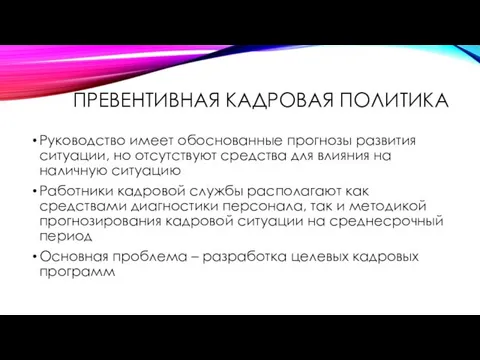 ПРЕВЕНТИВНАЯ КАДРОВАЯ ПОЛИТИКА

• Руководство имеет обоснованные прогнозы развития ситуации, но отсутствуют средства для влияния на наличную ситуацию

• Работники кадровой службы располагают как средствами диагностики персонала, так и методикой прогнозирования кадровой ситуации на среднесрочный период

• Основная проблема – разработка целевых кадровых программ